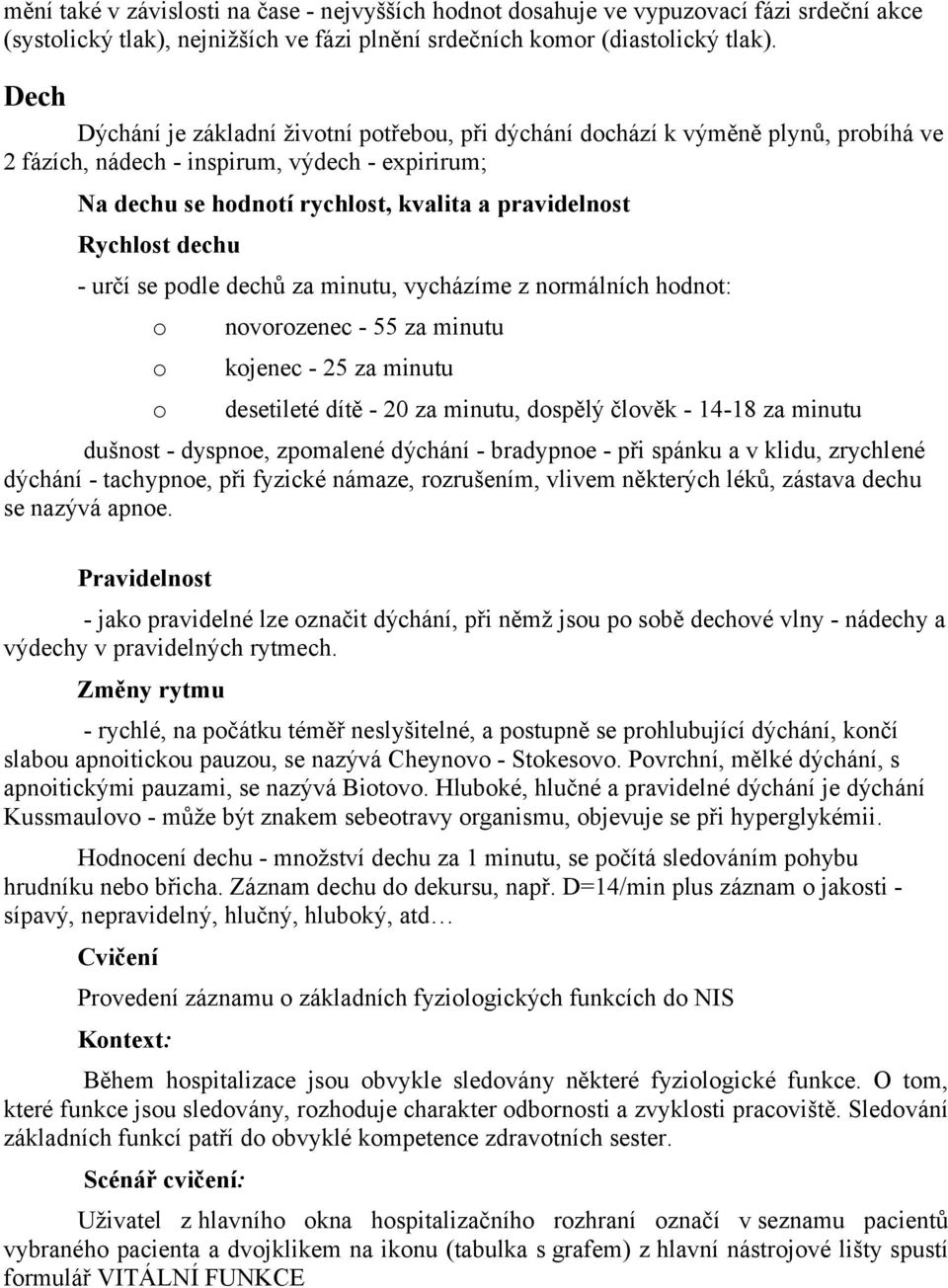 mění také v závislosti na čase - nejvyšších hodnot dosahuje ve vypuzovací fázi srdeční akce (systolický tlak), nejnižších ve fázi plnění srdečních komor (diastolický tlak).

Dech

Dýchání je základní životní potřebou, při dýchání dochází k výměně plynů, probíhá ve 2 fázích, nádech - inspirum, výdech - expirirum;

Na dechu se hodnotí rychlost, kvalita a pravidelnost

Rychlost dechu

- určí se podle dechů za minutu, vycházíme z normálních hodnot:

o novorozenec - 55 za minutu

o kojenec - 25 za minutu

o desetileté dítě - 20 za minutu, dospělý člověk - 14-18 za minutu

dušnost - dyspnoe, zpomalené dýchání - bradypnoe - při spánku a v klidu, zrychlené dýchání - tachypnoe, při fyzické námaze, rozrušením, vlivem některých léků, zástava dechu se nazývá apnoe.

Pravidelnost

- jako pravidelné lze označit dýchání, při němž jsou po sobě dechové vlny - nádechy a výdechy v pravidelných rytmech.

Změny rytmu

- rychlé, na počátku téměř neslyšitelné, a postupně se prohlubující dýchání, končí slabou apnoitickou pauzou, se nazývá Cheynovo - Stokesovo. Povrchní, mělké dýchání, s apnoitickými pauzami, se nazývá Biotovo. Hluboké, hlučné a pravidelné dýchání je dýchání Kussmaulovo - může být znakem sebeotravy organismu, objevuje se při hyperglykémii.

Hodnocení dechu - množství dechu za 1 minutu, se počítá sledováním pohybu hrudníku nebo břicha. Záznam dechu do dekursu, např. D=14/min plus záznam o jakosti - sípavý, nepravidelný, hlučný, hluboký, atd…

Cvičení

Provedení záznamu o základních fyziologických funkcích do NIS

Kontext:

Během hospitalizace jsou obvykle sledovány některé fyziologické funkce. O tom, které funkce jsou sledovány, rozhoduje charakter odbornosti a zvyklosti pracoviště. Sledování základních funkcí patří do obvyklé kompetence zdravotních sester.

Scénář cvičení:

Uživatel z hlavního okna hospitalizačního rozhraní označí v seznamu pacientů vybraného pacienta a dvojklikem na ikonu (tabulka s grafem) z hlavní nástrojové lišty spustí formulář VITÁLNÍ FUNKCE